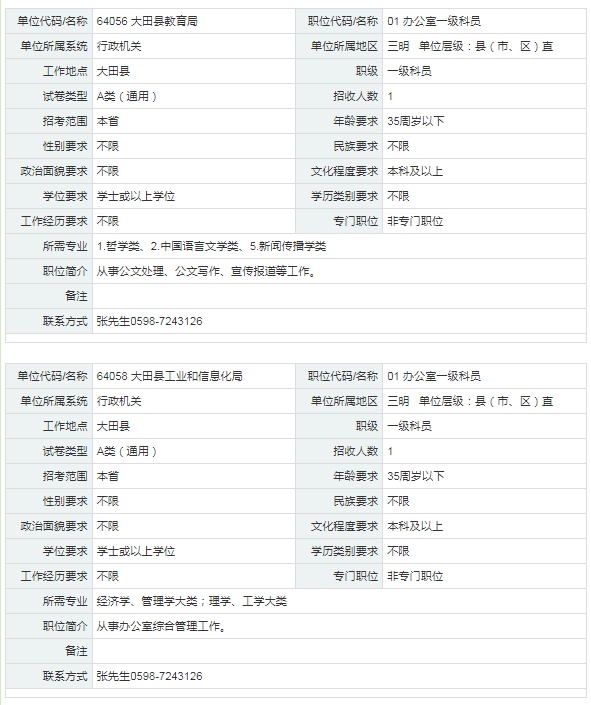 | 单位代码/名称 | 64056 大田县教育局 | 职位代码/名称 | 01 办公室一级科员 |
|---|---|---|---|
| 单位所属系统 | 行政机关 | 单位所属地区 | 三明 单位层级：县（市、区）直 |
| 工作地点 | 大田县 | 职级 | 一级科员 |
| 试卷类型 | A类（通用） | 招收人数 | 1 |
| 招考范围 | 本省 | 年龄要求 | 35周岁以下 |
| 性别要求 | 不限 | 民族要求 | 不限 |
| 政治面貌要求 | 不限 | 文化程度要求 | 本科及以上 |
| 学位要求 | 学士或以上学位 | 学历类别要求 | 不限 |
| 工作经历要求 | 不限 | 专门职位 | 非专门职位 |
| 所需专业 | 1.哲学类、2.中国语言文学类、5.新闻传播学类 | | |
| 职位简介 | 从事公文处理、公文写作、宣传报道等工作。 | | |
| 备注 | | | |
| 联系方式 | 张先生0598-7243126 | | |

| 单位代码/名称 | 64058 大田县工业和信息化局 | 职位代码/名称 | 01 办公室一级科员 |
|---|---|---|---|
| 单位所属系统 | 行政机关 | 单位所属地区 | 三明 单位层级：县（市、区）直 |
| 工作地点 | 大田县 | 职级 | 一级科员 |
| 试卷类型 | A类（通用） | 招收人数 | 1 |
| 招考范围 | 本省 | 年龄要求 | 35周岁以下 |
| 性别要求 | 不限 | 民族要求 | 不限 |
| 政治面貌要求 | 不限 | 文化程度要求 | 本科及以上 |
| 学位要求 | 学士或以上学位 | 学历类别要求 | 不限 |
| 工作经历要求 | 不限 | 专门职位 | 非专门职位 |
| 所需专业 | 经济学、管理学大类；理学、工学大类 | | |
| 职位简介 | 从事办公室综合管理工作。 | | |
| 备注 | | | |
| 联系方式 | 张先生0598-7243126 | | |